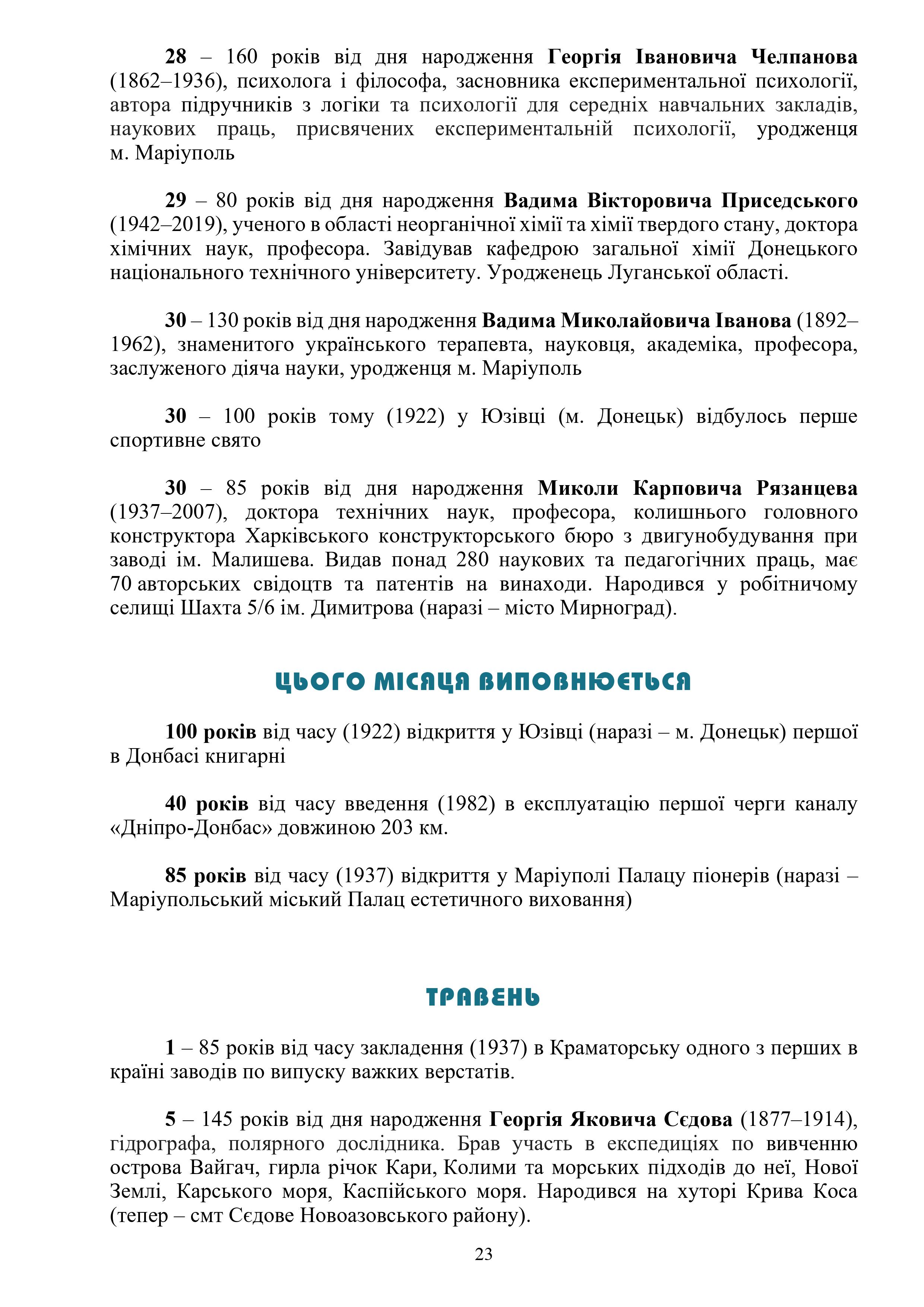 28 – 160 років від дня народження Георгія Івановича Челпанова (1862–1936), психолога і філософа, засновника експериментальної психології, автора підручників з логіки та психології для середніх навчальних закладів, наукових праць, присвячених експериментальній психології, уродженця м. Маріуполь

29 – 80 років від дня народження Вадима Вікторовича Приседського (1942–2019), ученого в області неорганічної хімії та хімії твердого стану, доктора хімічних наук, професора. Завідував кафедрою загальної хімії Донецького національного технічного університету. Уродженець Луганської області.

30 – 130 років від дня народження Вадима Миколайовича Іванова (1892–1962), знаменитого українського терапевта, науковця, академіка, професора, заслуженого діяча науки, уродженця м. Маріуполь

30 – 100 років тому (1922) у Юзівці (м. Донецьк) відбулось перше спортивне свято

30 – 85 років від дня народження Миколи Карповича Рязанцева (1937–2007), доктора технічних наук, професора, колишнього головного конструктора Харківського конструкторського бюро з двигунобудування при заводі ім. Малишева. Видав понад 280 наукових та педагогічних праць, має 70 авторських свідоцтв та патентів на винаходи. Народився у робітничому селищі Шахта 5/6 ім. Димитрова (наразі – місто Мирноград).

ЦЬОГО МІСЯЦЯ ВИПОВНЮЄТЬСЯ

100 років від часу (1922) відкриття у Юзівці (наразі – м. Донецьк) першої в Донбасі книгарні

40 років від часу введення (1982) в експлуатацію першої черги каналу «Дніпро-Донбас» довжиною 203 км.

85 років від часу (1937) відкриття у Маріуполі Палацу піонерів (наразі – Маріупольський міський Палац естетичного виховання)

ТРАВЕНЬ

1 – 85 років від часу закладення (1937) в Краматорську одного з перших в країні заводів по випуску важких верстатів.

5 – 145 років від дня народження Георгія Яковича Сєдова (1877–1914), гідрографа, полярного дослідника. Брав участь в експедиціях по вивченню острова Вайгач, гирла річок Кари, Колими та морських підходів до неї, Нової Землі, Карського моря, Каспійського моря. Народився на хуторі Крива Коса (тепер – смт Сєдове Новоазовського району).

23